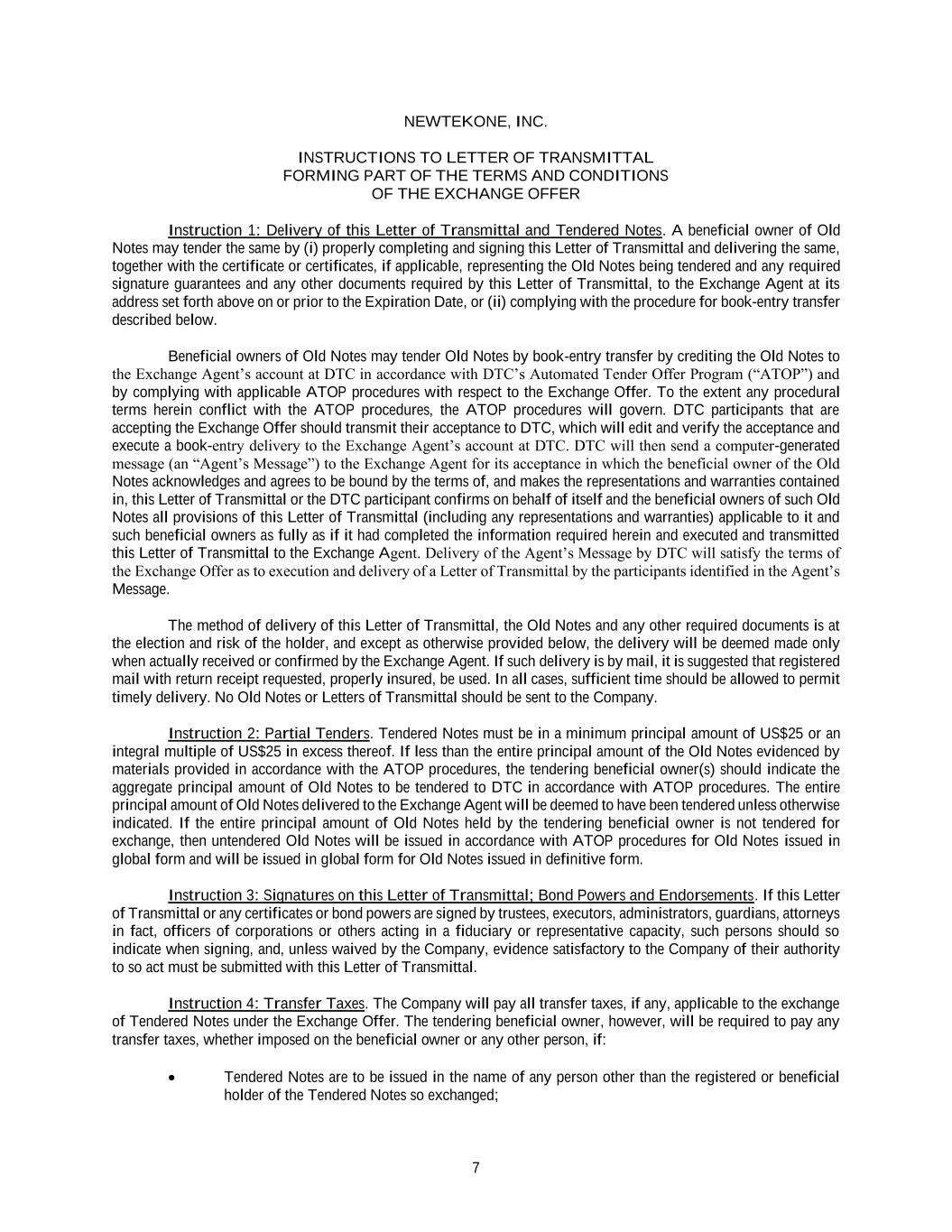 NEWTEKONE, INC.

INSTRUCTIONS TO LETTER OF TRANSMITTAL
FORMING PART OF THE TERMS AND CONDITIONS
OF THE EXCHANGE OFFER

Instruction 1: Delivery of this Letter of Transmittal and Tendered Notes. A beneficial owner of Old Notes may tender the same by (i) properly completing and signing this Letter of Transmittal and delivering the same, together with the certificate or certificates, if applicable, representing the Old Notes being tendered and any required signature guarantees and any other documents required by this Letter of Transmittal, to the Exchange Agent at its address set forth above on or prior to the Expiration Date, or (ii) complying with the procedure for book-entry transfer described below.

Beneficial owners of Old Notes may tender Old Notes by book-entry transfer by crediting the Old Notes to the Exchange Agent's account at DTC in accordance with DTC's Automated Tender Offer Program ("ATOP") and by complying with applicable ATOP procedures with respect to the Exchange Offer. To the extent any procedural terms herein conflict with the ATOP procedures, the ATOP procedures will govern. DTC participants that are accepting the Exchange Offer should transmit their acceptance to DTC, which will edit and verify the acceptance and execute a book-entry delivery to the Exchange Agent's account at DTC. DTC will then send a computer-generated message (an "Agent's Message") to the Exchange Agent for its acceptance in which the beneficial owner of the Old Notes acknowledges and agrees to be bound by the terms of, and makes the representations and warranties contained in, this Letter of Transmittal or the DTC participant confirms on behalf of itself and the beneficial owners of such Old Notes all provisions of this Letter of Transmittal (including any representations and warranties) applicable to it and such beneficial owners as fully as if it had completed the information required herein and executed and transmitted this Letter of Transmittal to the Exchange Agent. Delivery of the Agent's Message by DTC will satisfy the terms of the Exchange Offer as to execution and delivery of a Letter of Transmittal by the participants identified in the Agent's Message.

The method of delivery of this Letter of Transmittal, the Old Notes and any other required documents is at the election and risk of the holder, and except as otherwise provided below, the delivery will be deemed made only when actually received or confirmed by the Exchange Agent. If such delivery is by mail, it is suggested that registered mail with return receipt requested, properly insured, be used. In all cases, sufficient time should be allowed to permit timely delivery. No Old Notes or Letters of Transmittal should be sent to the Company.

Instruction 2: Partial Tenders. Tendered Notes must be in a minimum principal amount of US$25 or an integral multiple of US$25 in excess thereof. If less than the entire principal amount of the Old Notes evidenced by materials provided in accordance with the ATOP procedures, the tendering beneficial owner(s) should indicate the aggregate principal amount of Old Notes to be tendered to DTC in accordance with ATOP procedures. The entire principal amount of Old Notes delivered to the Exchange Agent will be deemed to have been tendered unless otherwise indicated. If the entire principal amount of Old Notes held by the tendering beneficial owner is not tendered for exchange, then untendered Old Notes will be issued in accordance with ATOP procedures for Old Notes issued in global form and will be issued in global form for Old Notes issued in definitive form.

Instruction 3: Signatures on this Letter of Transmittal; Bond Powers and Endorsements. If this Letter of Transmittal or any certificates or bond powers are signed by trustees, executors, administrators, guardians, attorneys in fact, officers of corporations or others acting in a fiduciary or representative capacity, such persons should so indicate when signing, and, unless waived by the Company, evidence satisfactory to the Company of their authority to so act must be submitted with this Letter of Transmittal.

Instruction 4: Transfer Taxes. The Company will pay all transfer taxes, if any, applicable to the exchange of Tendered Notes under the Exchange Offer. The tendering beneficial owner, however, will be required to pay any transfer taxes, whether imposed on the beneficial owner or any other person, if:

• Tendered Notes are to be issued in the name of any person other than the registered or beneficial holder of the Tendered Notes so exchanged;

7